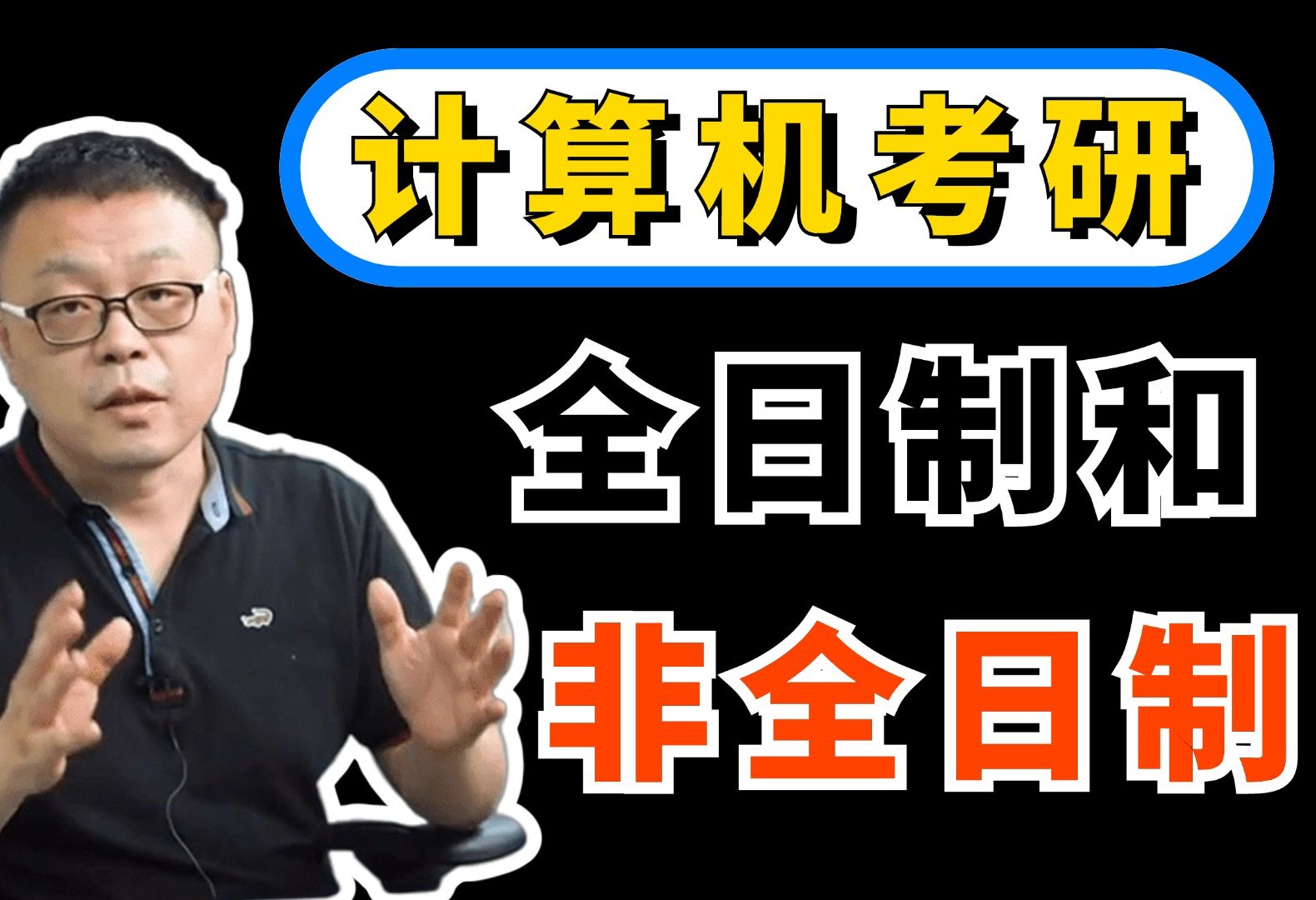 计算机考研

全日制和

非全日制